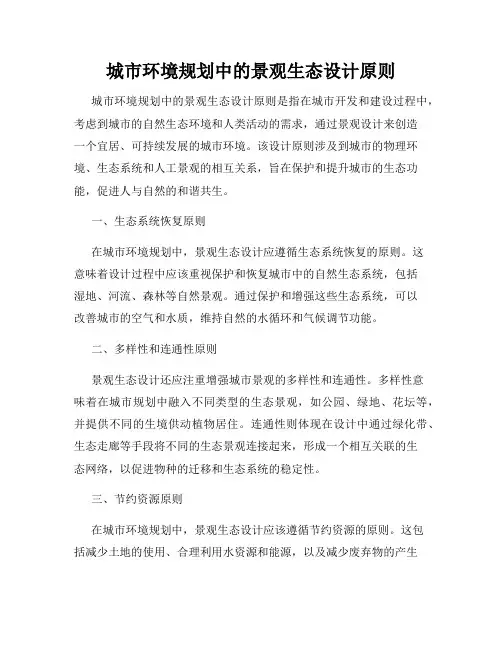 城市环境规划中的景观生态设计原则

城市环境规划中的景观生态设计原则是指在城市开发和建设过程中，考虑到城市的自然生态环境和人类活动的需求，通过景观设计来创造一个宜居、可持续发展的城市环境。该设计原则涉及到城市的物理环境、生态系统和人工景观的相互关系，旨在保护和提升城市的生态功能，促进人与自然的和谐共生。

一、生态系统恢复原则

在城市环境规划中，景观生态设计应遵循生态系统恢复的原则。这意味着设计过程中应该重视保护和恢复城市中的自然生态系统，包括湿地、河流、森林等自然景观。通过保护和增强这些生态系统，可以改善城市的空气和水质，维持自然的水循环和气候调节功能。

二、多样性和连通性原则

景观生态设计还应注重增强城市景观的多样性和连通性。多样性意味着在城市规划中融入不同类型的生态景观，如公园、绿地、花坛等，并提供不同的生境供动植物居住。连通性则体现在设计中通过绿化带、生态走廊等手段将不同的生态景观连接起来，形成一个相互关联的生态网络，以促进物种的迁移和生态系统的稳定性。

三、节约资源原则

在城市环境规划中，景观生态设计应该遵循节约资源的原则。这包括减少土地的使用、合理利用水资源和能源，以及减少废弃物的产生